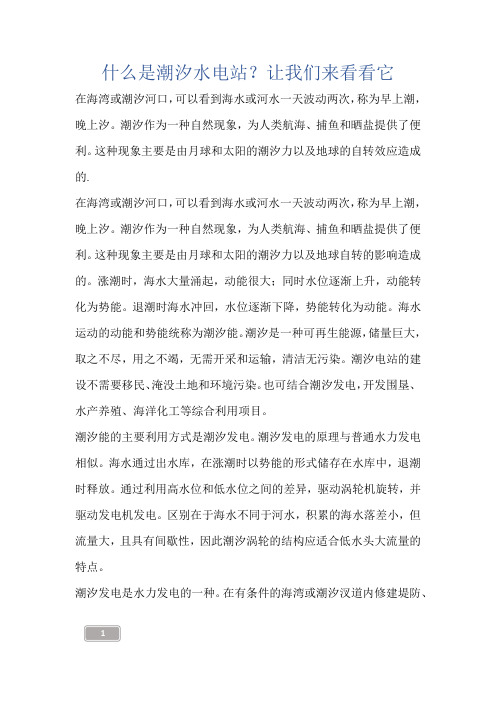 什么是潮汐水电站？让我们来看看它

在海湾或潮汐河口，可以看到海水或河水一天波动两次，称为早上潮，晚上汐。潮汐作为一种自然现象，为人类航海、捕鱼和晒盐提供了便利。这种现象主要是由月球和太阳的潮汐力以及地球的自转效应造成的.

在海湾或潮汐河口，可以看到海水或河水一天波动两次，称为早上潮，晚上汐。潮汐作为一种自然现象，为人类航海、捕鱼和晒盐提供了便利。这种现象主要是由月球和太阳的潮汐力以及地球自转的影响造成的。涨潮时，海水大量涌起，动能很大；同时水位逐渐上升，动能转化为势能。退潮时海水冲回，水位逐渐下降，势能转化为动能。海水运动的动能和势能统称为潮汐能。潮汐是一种可再生能源，储量巨大，取之不尽，用之不竭，无需开采和运输，清洁无污染。潮汐电站的建设不需要移民、淹没土地和环境污染。也可结合潮汐发电，开发围垦、水产养殖、海洋化工等综合利用项目。

潮汐能的主要利用方式是潮汐发电。潮汐发电的原理与普通水力发电相似。海水通过出水库，在涨潮时以势能的形式储存在水库中，退潮时释放。通过利用高水位和低水位之间的差异，驱动涡轮机旋转，并驱动发电机发电。区别在于海水不同于河水，积累的海水落差小，但流量大，且具有间歇性，因此潮汐涡轮的结构应适合低水头大流量的特点。

潮汐发电是水力发电的一种。在有条件的海湾或潮汐汊道内修建堤防、

1